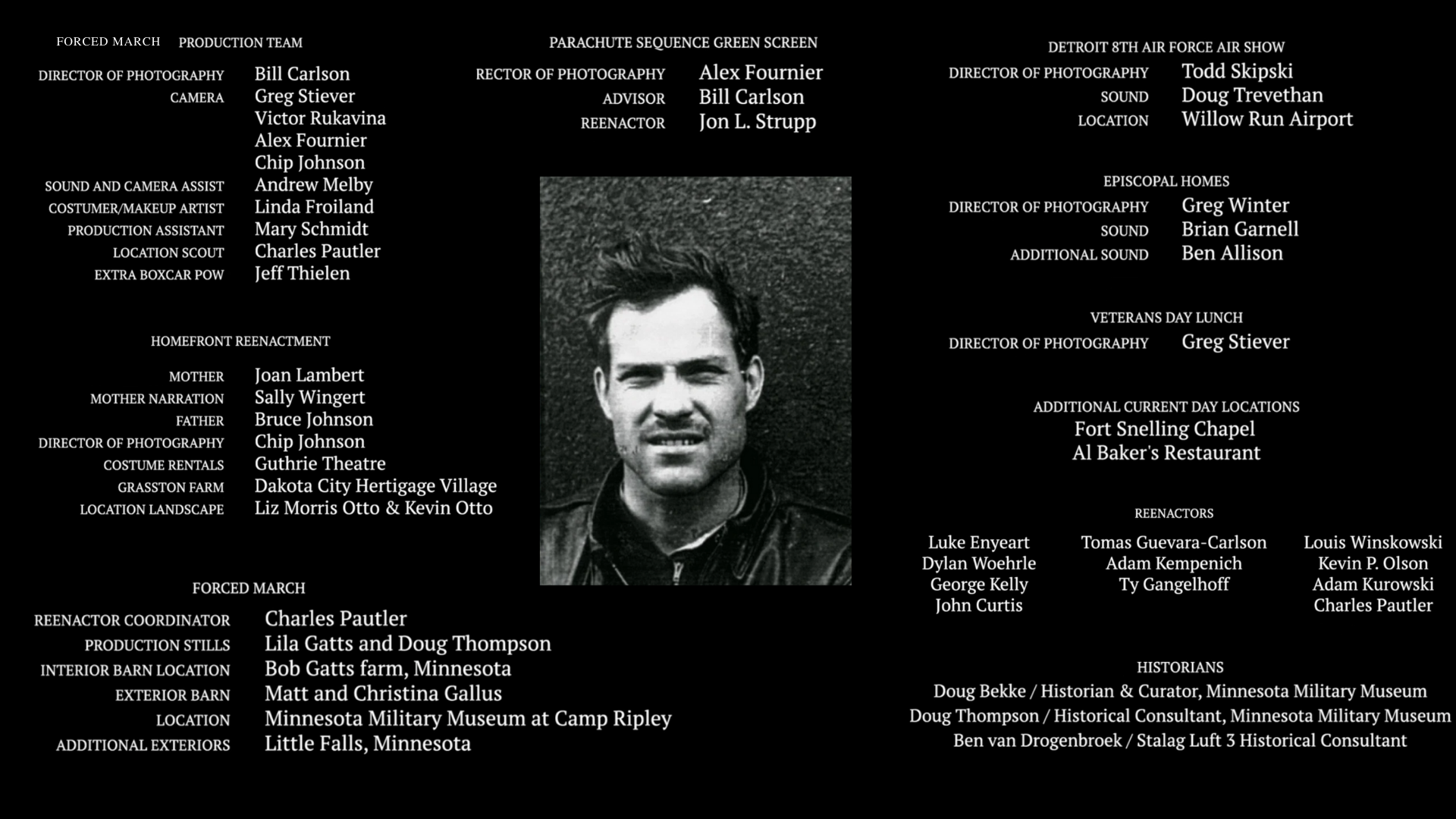 FORCED MARCH PRODUCTION TEAM

DIRECTOR OF PHOTOGRAPHY Bill Carlson
CAMERA Greg Stiever
Victor Rukavina
Alex Fournier
Chip Johnson
SOUND AND CAMERA ASSIST Andrew Melby
COSTUMER/MAKEUP ARTIST Linda Froiland
PRODUCTION ASSISTANT Mary Schmidt
LOCATION SCOUT Charles Pautler
EXTRA BOXCAR POW Jeff Thielen

HOMEFRONT REENACTMENT

MOTHER Joan Lambert
MOTHER NARRATION Sally Wingert
FATHER Bruce Johnson
DIRECTOR OF PHOTOGRAPHY Chip Johnson
COSTUME RENTALS Guthrie Theatre
GRASSTON FARM Dakota City Hertigage Village
LOCATION LANDSCAPE Liz Morris Otto & Kevin Otto

FORCED MARCH

REENACTOR COORDINATOR Charles Pautler
PRODUCTION STILLS Lila Gatts and Doug Thompson
INTERIOR BARN LOCATION Bob Gatts farm, Minnesota
EXTERIOR BARN Matt and Christina Gallus
LOCATION Minnesota Military Museum at Camp Ripley
ADDITIONAL EXTERIORS Little Falls, Minnesota

PARACHUTE SEQUENCE GREEN SCREEN

RECTOR OF PHOTOGRAPHY Alex Fournier
ADVISOR Bill Carlson
REENACTOR Jon L. Strupp

DETROIT 8TH AIR FORCE AIR SHOW

DIRECTOR OF PHOTOGRAPHY Todd Skipski
SOUND Doug Trevethan
LOCATION Willow Run Airport

EPISCOPAL HOMES

DIRECTOR OF PHOTOGRAPHY Greg Winter
SOUND Brian Garnell
ADDITIONAL SOUND Ben Allison

VETERANS DAY LUNCH

DIRECTOR OF PHOTOGRAPHY Greg Stiever

ADDITIONAL CURRENT DAY LOCATIONS
Fort Snelling Chapel
Al Baker's Restaurant

REENACTORS

Luke Enyeart
Dylan Woehrle
George Kelly
John Curtis

Tomas Guevara-Carlson
Adam Kempenich
Ty Gangelhoff

Louis Winskowski
Kevin P. Olson
Adam Kurowski
Charles Pautler

HISTORIANS
Doug Bekke / Historian & Curator, Minnesota Military Museum
Doug Thompson / Historical Consultant, Minnesota Military Museum
Ben van Drogenbroek / Stalag Luft 3 Historical Consultant